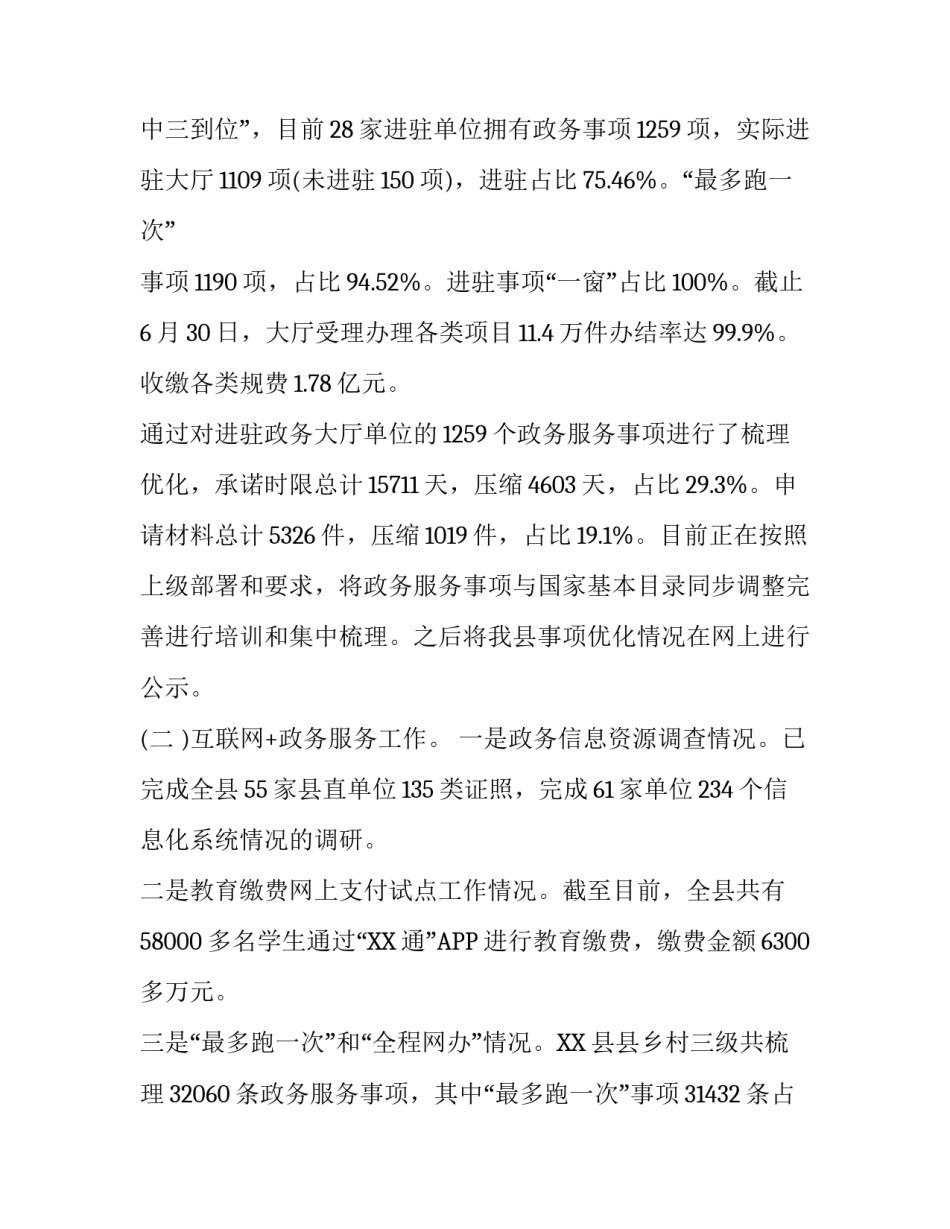 中三到位”，目前 28 家进驻单位拥有政务事项 1259 项，实际进驻大厅 1109 项(未进驻 150 项)，进驻占比 75.46%。“最多跑一次”

事项 1190 项，占比 94.52%。进驻事项“一窗”占比 100%。截止 6 月 30 日，大厅受理办理各类项目 11.4 万件办结率达 99.9%。收缴各类规费 1.78 亿元。

通过对进驻政务大厅单位的 1259 个政务服务事项进行了梳理优化，承诺时限总计 15711 天，压缩 4603 天，占比 29.3%。申请材料总计 5326 件，压缩 1019 件，占比 19.1%。目前正在按照上级部署和要求，将政务服务事项与国家基本目录同步调整完善进行培训和集中梳理。之后将我县事项优化情况在网上进行公示。

(二 )互联网+政务服务工作。 一是政务信息资源调查情况。已完成全县 55 家县直单位 135 类证照，完成 61 家单位 234 个信息化系统情况的调研。

二是教育缴费网上支付试点工作情况。截至目前，全县共有 58000 多名学生通过“XX 通”APP 进行教育缴费，缴费金额 6300 多万元。

三是“最多跑一次”和“全程网办”情况。XX 县县乡村三级共梳理 32060 条政务服务事项，其中“最多跑一次”事项 31432 条占